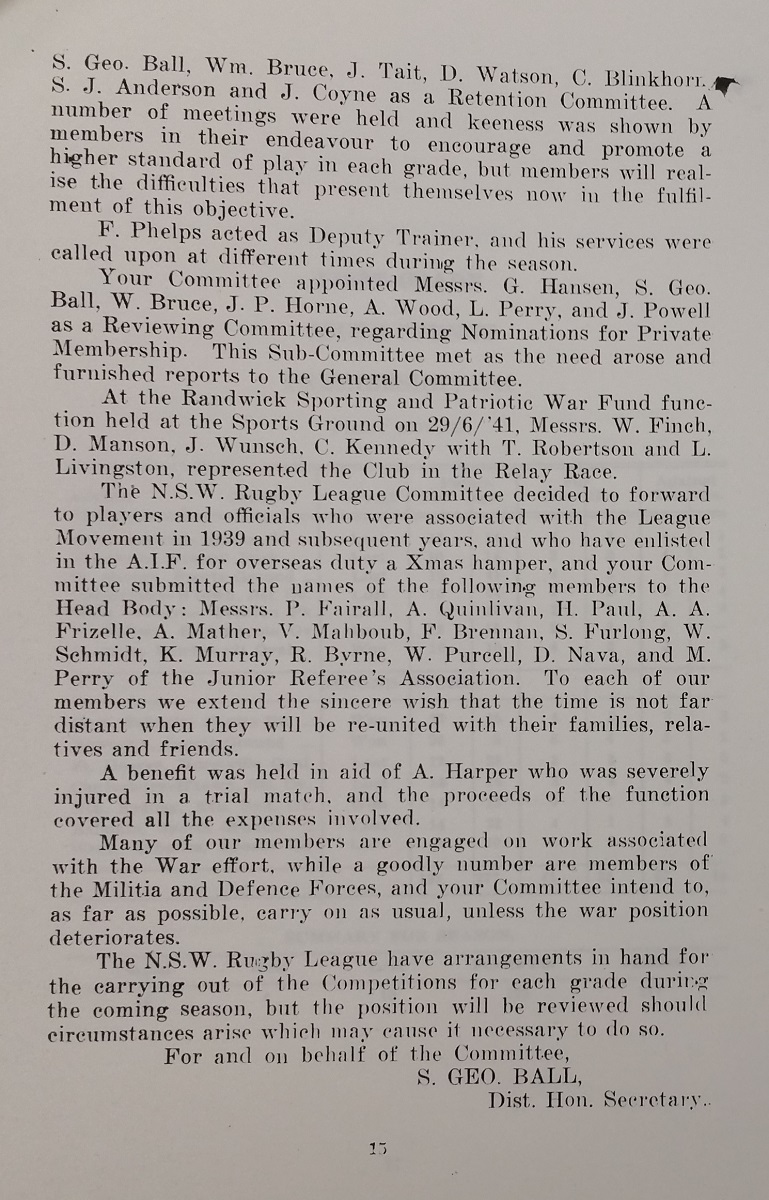 S. Geo. Ball, Wm. Bruce, J. Tait, D. Watson, C. Blinkhorn, S. J. Anderson and J. Coyne as a Retention Committee. A number of meetings were held and keeness was shown by members in their endeavour to encourage and promote a higher standard of play in each grade, but members will realise the difficulties that present themselves now in the fulfilment of this objective.

F. Phelps acted as Deputy Trainer, and his services were called upon at different times during the season.

Your Committee appointed Messrs. G. Hansen, S. Geo. Ball, W. Bruce, J. P. Horne, A. Wood, L. Perry, and J. Powell as a Reviewing Committee, regarding Nominations for Private Membership. This Sub-Committee met as the need arose and furnished reports to the General Committee.

At the Randwick Sporting and Patriotic War Fund function held at the Sports Ground on 29/6/'41, Messrs. W. Finch, D. Manson, J. Wunsch, C. Kennedy with T. Robertson and L. Livingston, represented the Club in the Relay Race.

The N.S.W. Rugby League Committee decided to forward to players and officials who were associated with the League Movement in 1939 and subsequent years, and who have enlisted in the A.I.F. for overseas duty a Xmas hamper, and your Committee submitted the names of the following members to the Head Body: Messrs. P. Fairall, A. Quinlivan, H. Paul, A. A. Frizelle, A. Mather, V. Mahboub, F. Brennan, S. Furlong, W. Schmidt, K. Murray, R. Byrne, W. Purcell, D. Nava, and M. Perry of the Junior Referee's Association. To each of our members we extend the sincere wish that the time is not far distant when they will be re-united with their families, relatives and friends.

A benefit was held in aid of A. Harper who was severely injured in a trial match, and the proceeds of the function covered all the expenses involved.

Many of our members are engaged on work associated with the War effort, while a goodly number are members of the Militia and Defence Forces, and your Committee intend to, as far as possible, carry on as usual, unless the war position deteriorates.

The N.S.W. Rugby League have arrangements in hand for the carrying out of the Competitions for each grade during the coming season, but the position will be reviewed should circumstances arise which may cause it necessary to do so.

For and on behalf of the Committee,
S. GEO. BALL,
Dist. Hon. Secretary.

15